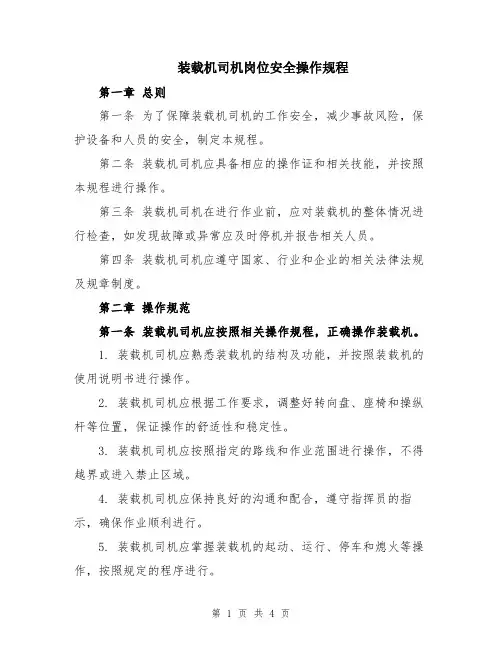 装载机司机岗位安全操作规程

第一章 总则

第一条 为了保障装载机司机的工作安全，减少事故风险，保护设备和人员的安全，制定本规程。

第二条 装载机司机应具备相应的操作证和相关技能，并按照本规程进行操作。

第三条 装载机司机在进行作业前，应对装载机的整体情况进行检查，如发现故障或异常应及时停机并报告相关人员。

第四条 装载机司机应遵守国家、行业和企业的相关法律法规及规章制度。

第二章 操作规范

第一条 装载机司机应按照相关操作规程，正确操作装载机。

1. 装载机司机应熟悉装载机的结构及功能，并按照装载机的使用说明书进行操作。

2. 装载机司机应根据工作要求，调整好转向盘、座椅和操纵杆等位置，保证操作的舒适性和稳定性。

3. 装载机司机应按照指定的路线和作业范围进行操作，不得越界或进入禁止区域。

4. 装载机司机应保持良好的沟通和配合，遵守指挥员的指示，确保作业顺利进行。

5. 装载机司机应掌握装载机的起动、运行、停车和熄火等操作，按照规定的程序进行。

第 1 页 共 4 页